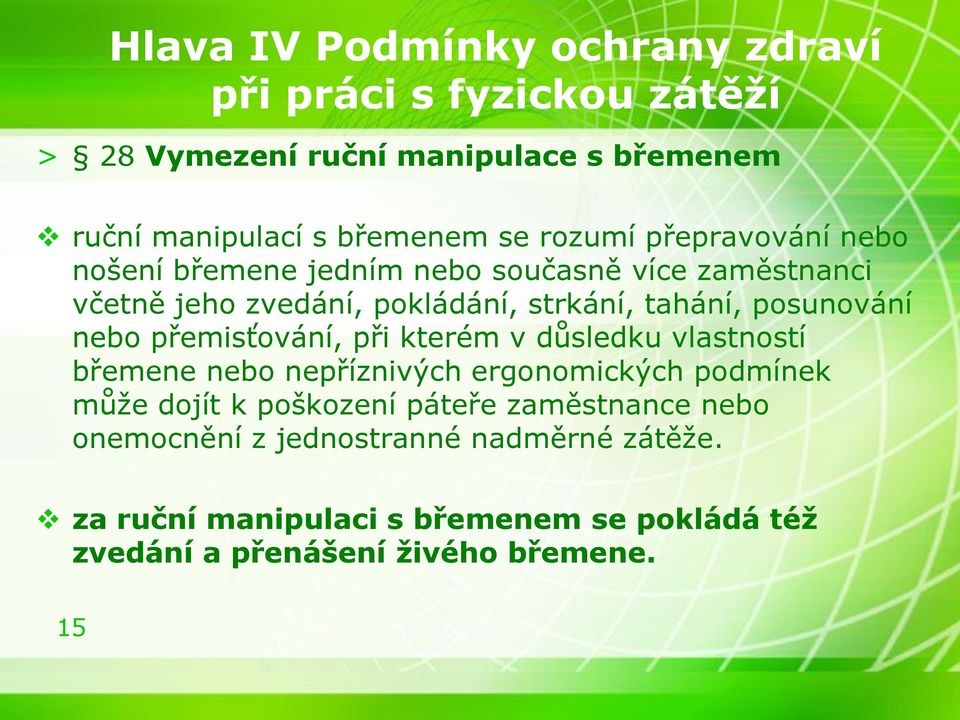 Hlava IV Podmínky ochrany zdraví při práci s fyzickou zátěží

> § 28 Vymezení ruční manipulace s břemenem

❖ ruční manipulací s břemenem se rozumí přepravování nebo nošení břemene jedním nebo současně více zaměstnanci včetně jeho zvedání, pokládání, strkání, tahání, posunování nebo přemisťování, při kterém v důsledku vlastností břemene nebo nepříznivých ergonomických podmínek může dojít k poškození páteře zaměstnance nebo onemocnění z jednostranné nadměrné zátěže.

❖ za ruční manipulaci s břemenem se pokládá též zvedání a přenášení živého břemene.

15